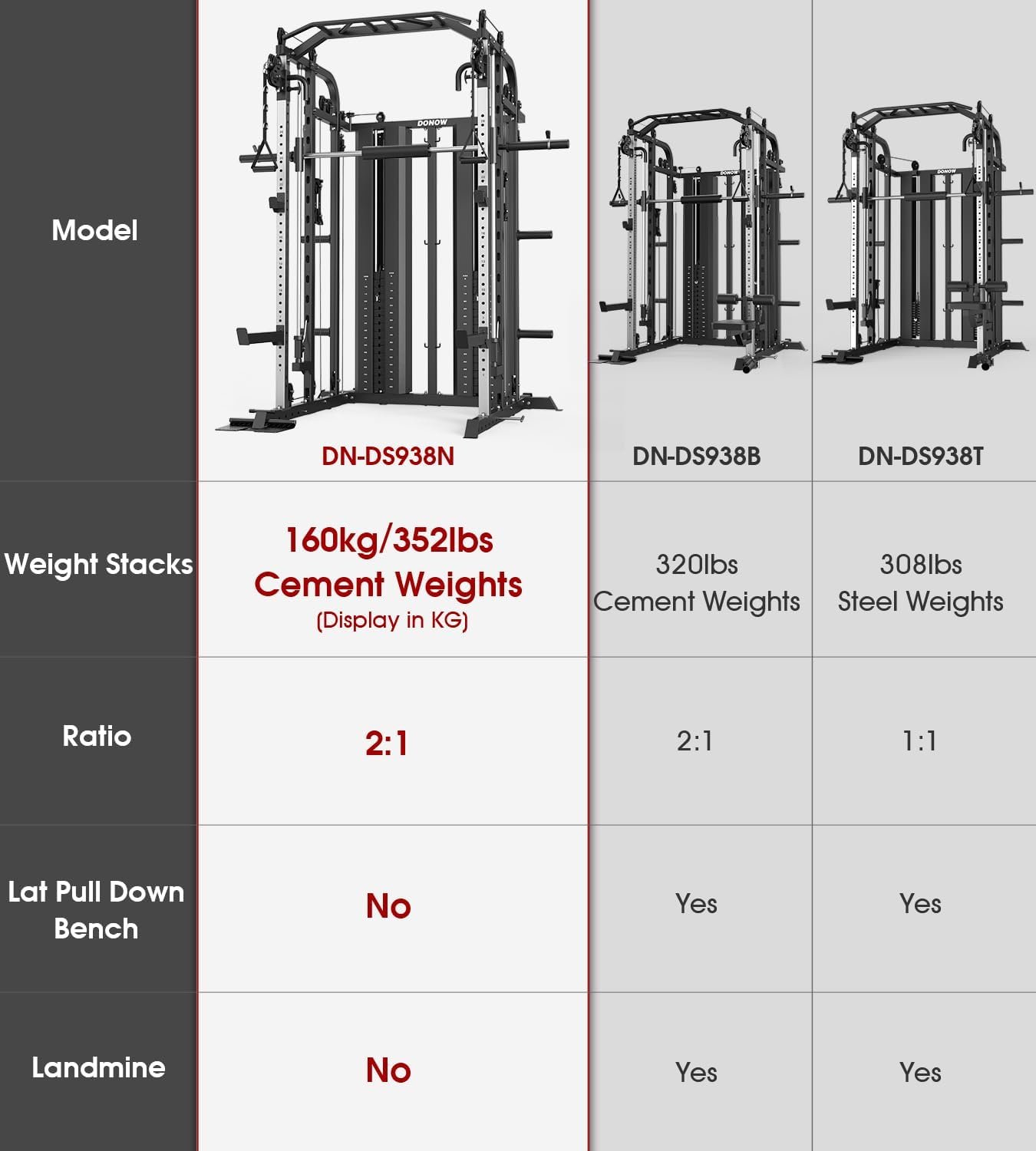 | Model | DONOW DN-DS938N | DONOW DN-DS938B | DONOW DN-DS938T |
|---|---|---|---|
| Weight Stacks | 160kg/352lbs Cement Weights (Display in KG) | 320lbs Cement Weights | 308lbs Steel Weights |
| Ratio | 2:1 | 2:1 | 1:1 |
| Lat Pull Down Bench | No | Yes | Yes |
| Landmine | No | Yes | Yes |